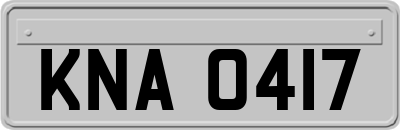 KNA 0417